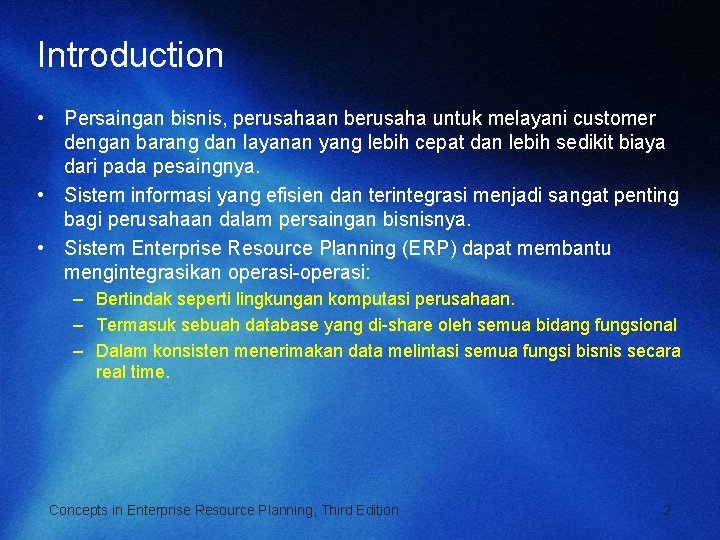 Introduction

• Persaingan bisnis, perusahaan berusaha untuk melayani customer dengan barang dan layanan yang lebih cepat dan lebih sedikit biaya dari pada pesaingnya.
• Sistem informasi yang efisien dan terintegrasi menjadi sangat penting bagi perusahaan dalam persaingan bisnisnya.
• Sistem Enterprise Resource Planning (ERP) dapat membantu mengintegrasikan operasi-operasi:
– Bertindak seperti lingkungan komputasi perusahaan.
– Termasuk sebuah database yang di-share oleh semua bidang fungsional
– Dalam konsisten menerimakan data melintasi semua fungsi bisnis secara real time.

Concepts in Enterprise Resource Planning, Third Edition
2